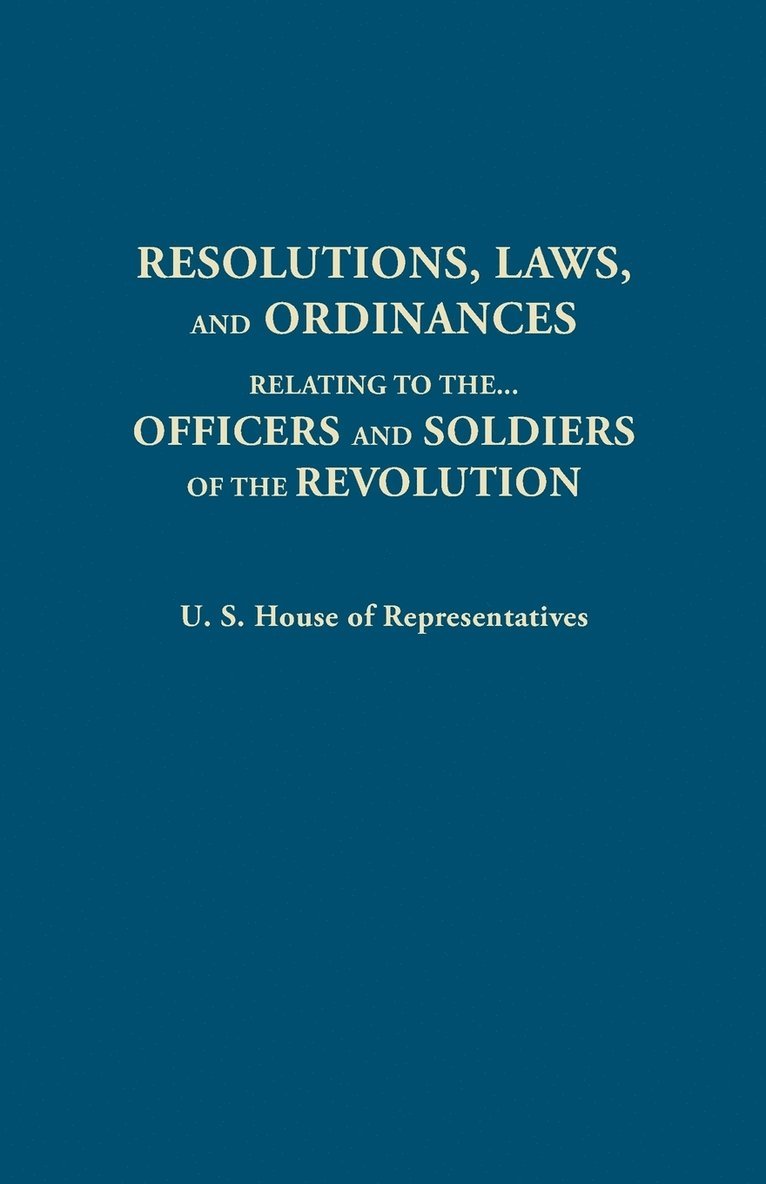 RESOLUTIONS, LAWS, AND ORDINANCES

RELATING TO THE...
OFFICERS AND SOLDIERS OF THE REVOLUTION

U. S. House of Representatives